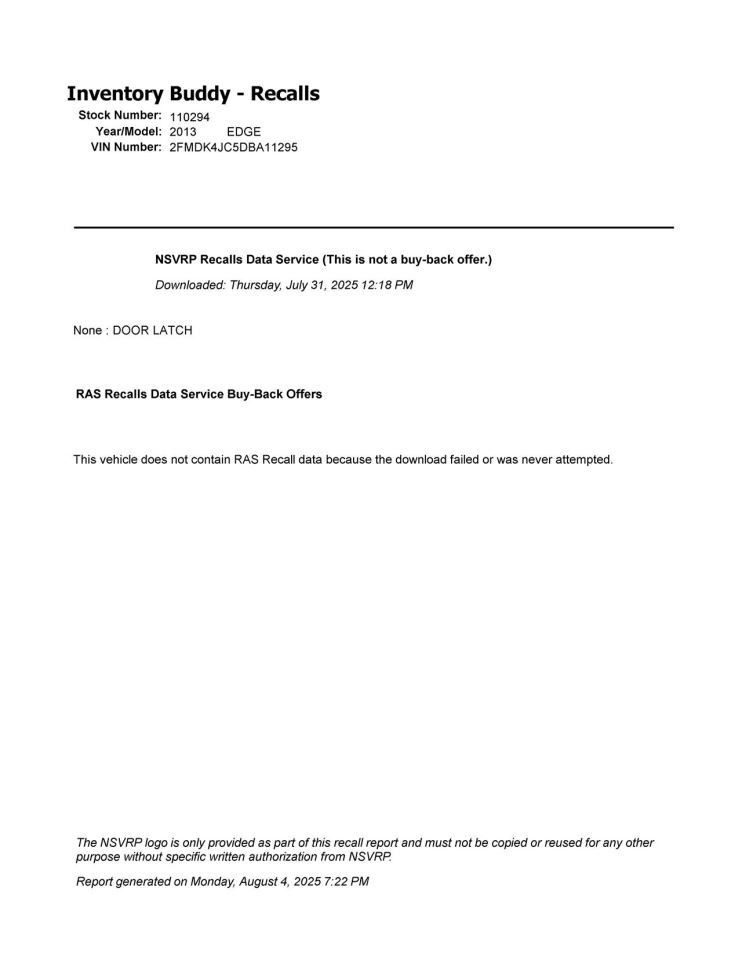 Inventory Buddy - Recalls

Stock Number: 110294
Year/Model: 2013 EDGE
VIN Number: 2FMDK4JC5DBA11295

NSVRP Recalls Data Service (This is not a buy-back offer.)

Downloaded: Thursday, July 31, 2025 12:18 PM

None : DOOR LATCH

RAS Recalls Data Service Buy-Back Offers

This vehicle does not contain RAS Recall data because the download failed or was never attempted.

The NSVRP logo is only provided as part of this recall report and must not be copied or reused for any other purpose without specific written authorization from NSVRP.

Report generated on Monday, August 4, 2025 7:22 PM